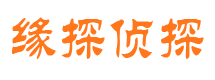 缘探侦探